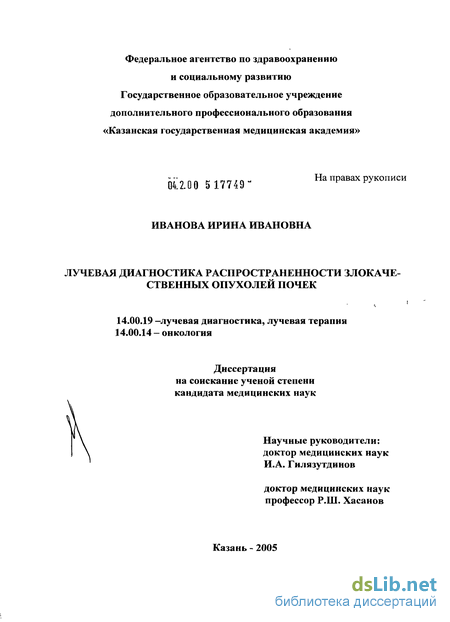 Федеральное агентство по здравоохранению
и социальному развитию
Государственное образовательное учреждение
дополнительного профессионального образования
«Казанская государственная медицинская академия»

04.2.00 5 17749

На правах рукописи

ИВАНОВА ИРИНА ИВАНОВНА

ЛУЧЕВАЯ ДИАГНОСТИКА РАСПРОСТРАНЕННОСТИ ЗЛОКАЧЕСТВЕННЫХ ОПУХОЛЕЙ ПОЧЕК

14.00.19 –лучевая диагностика, лучевая терапия
14.00.14 – онкология

Диссертация
на соискание ученой степени
кандидата медицинских наук

Научные руководители:
доктор медицинских наук
И.А. Гилязутдинов

доктор медицинских наук
профессор Р.Ш. Хасанов

Казань - 2005

dsLib.net
библиотека диссертаций